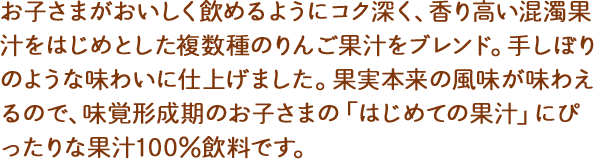 お子さまがおいしく飲めるようにコク深く、香り高い混濁果汁をはじめとした複数種のりんご果汁をブレンド。手しぼりのような味わいに仕上げました。果実本来の風味が味わえるので、味覚形成期のお子さまの「はじめての果汁」にぴったりな果汁100%飲料です。